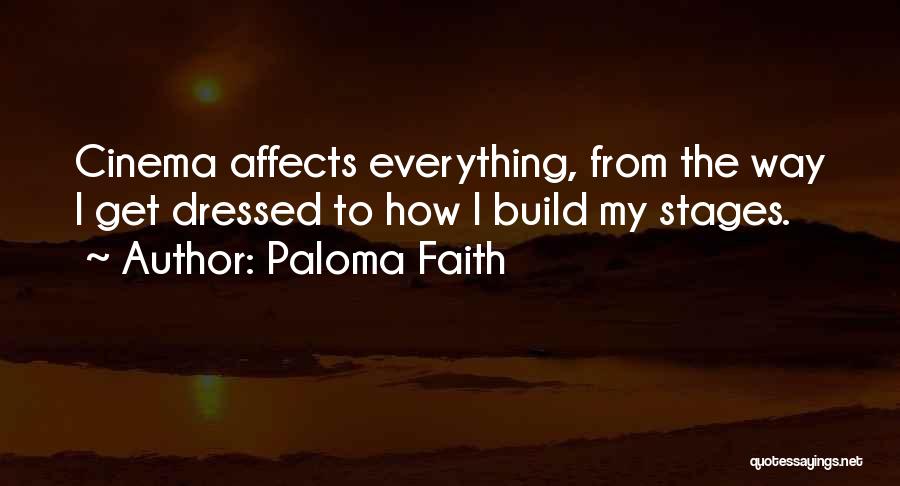 Cinema affects everything, from the way I get dressed to how I build my stages.
~ Author: Paloma Faith

quotessayings.net